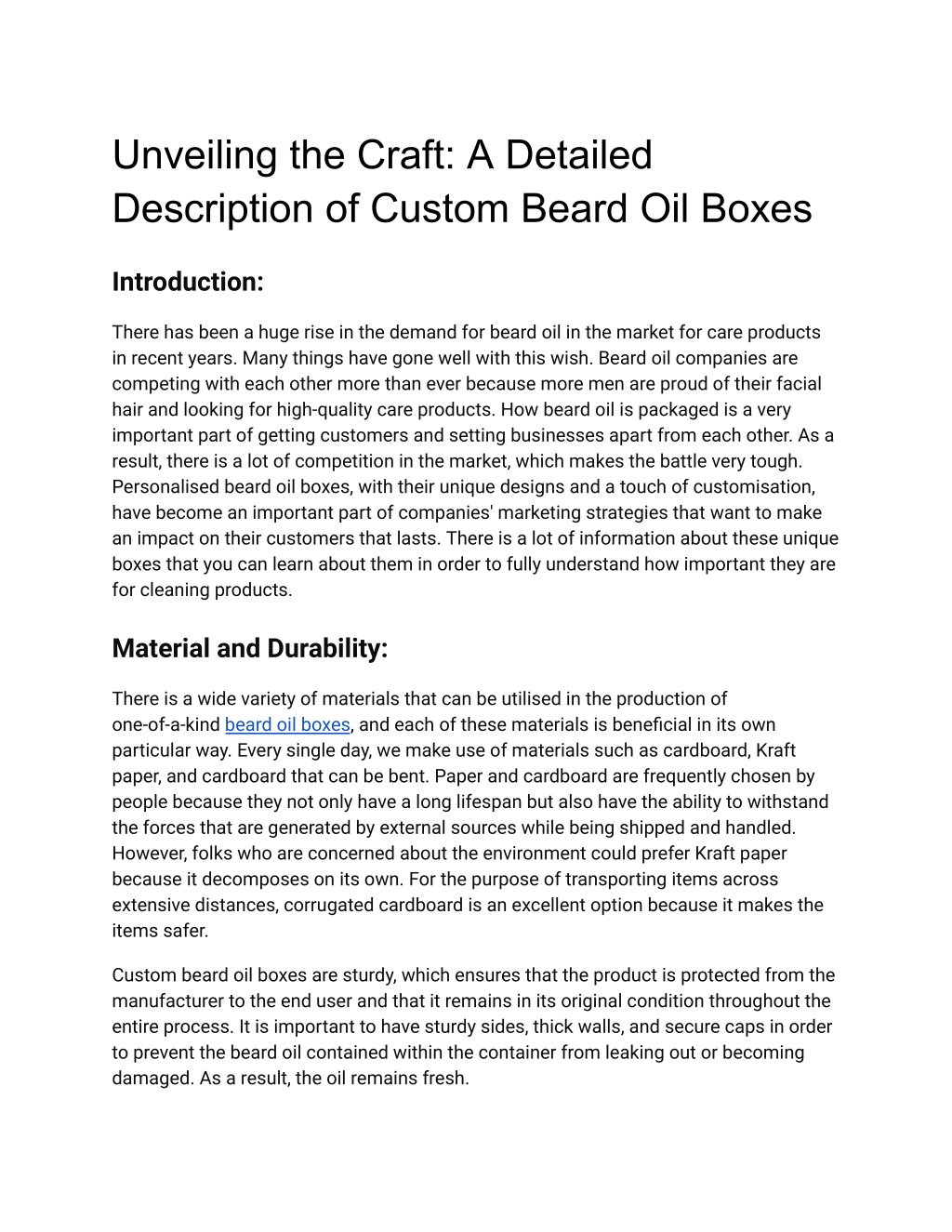 Unveiling the Craft: A Detailed Description of Custom Beard Oil Boxes

Introduction:

There has been a huge rise in the demand for beard oil in the market for care products in recent years. Many things have gone well with this wish. Beard oil companies are competing with each other more than ever because more men are proud of their facial hair and looking for high-quality care products. How beard oil is packaged is a very important part of getting customers and setting businesses apart from each other. As a result, there is a lot of competition in the market, which makes the battle very tough. Personalised beard oil boxes, with their unique designs and a touch of customisation, have become an important part of companies' marketing strategies that want to make an impact on their customers that lasts. There is a lot of information about these unique boxes that you can learn about them in order to fully understand how important they are for cleaning products.

Material and Durability:

There is a wide variety of materials that can be utilised in the production of one-of-a-kind beard oil boxes, and each of these materials is beneficial in its own particular way. Every single day, we make use of materials such as cardboard, Kraft paper, and cardboard that can be bent. Paper and cardboard are frequently chosen by people because they not only have a long lifespan but also have the ability to withstand the forces that are generated by external sources while being shipped and handled. However, folks who are concerned about the environment could prefer Kraft paper because it decomposes on its own. For the purpose of transporting items across extensive distances, corrugated cardboard is an excellent option because it makes the items safer.

Custom beard oil boxes are sturdy, which ensures that the product is protected from the manufacturer to the end user and that it remains in its original condition throughout the entire process. It is important to have sturdy sides, thick walls, and secure caps in order to prevent the beard oil contained within the container from leaking out or becoming damaged. As a result, the oil remains fresh.